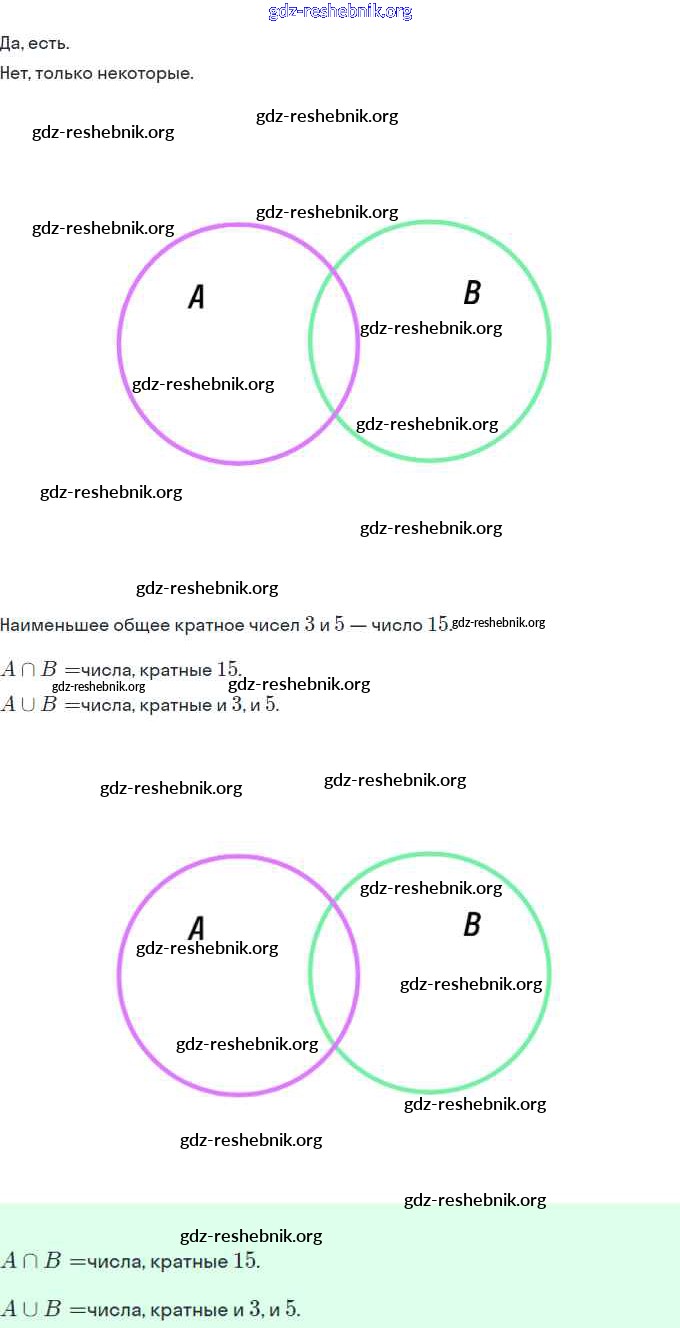 gdz-reshebnik.org

Да, есть.

Нет, только некоторые.

gdz-reshebnik.org

gdz-reshebnik.org

gdz-reshebnik.org

gdz-reshebnik.org

A

B

gdz-reshebnik.org

gdz-reshebnik.org

gdz-reshebnik.org

gdz-reshebnik.org

gdz-reshebnik.org

gdz-reshebnik.org

Наименьшее общее кратное чисел $3$ и $5$ — число $15$. gdz-reshebnik.org

$A \cap B =$числа, кратные $15$.

gdz-reshebnik.org gdz-reshebnik.org

$A \cup B =$числа, кратные и $3$, и $5$.

gdz-reshebnik.org gdz-reshebnik.org

gdz-reshebnik.org

A

B

gdz-reshebnik.org

gdz-reshebnik.org

gdz-reshebnik.org

gdz-reshebnik.org

gdz-reshebnik.org

gdz-reshebnik.org

gdz-reshebnik.org

$A \cap B =$числа, кратные $15$.

$A \cup B =$числа, кратные и $3$, и $5$.